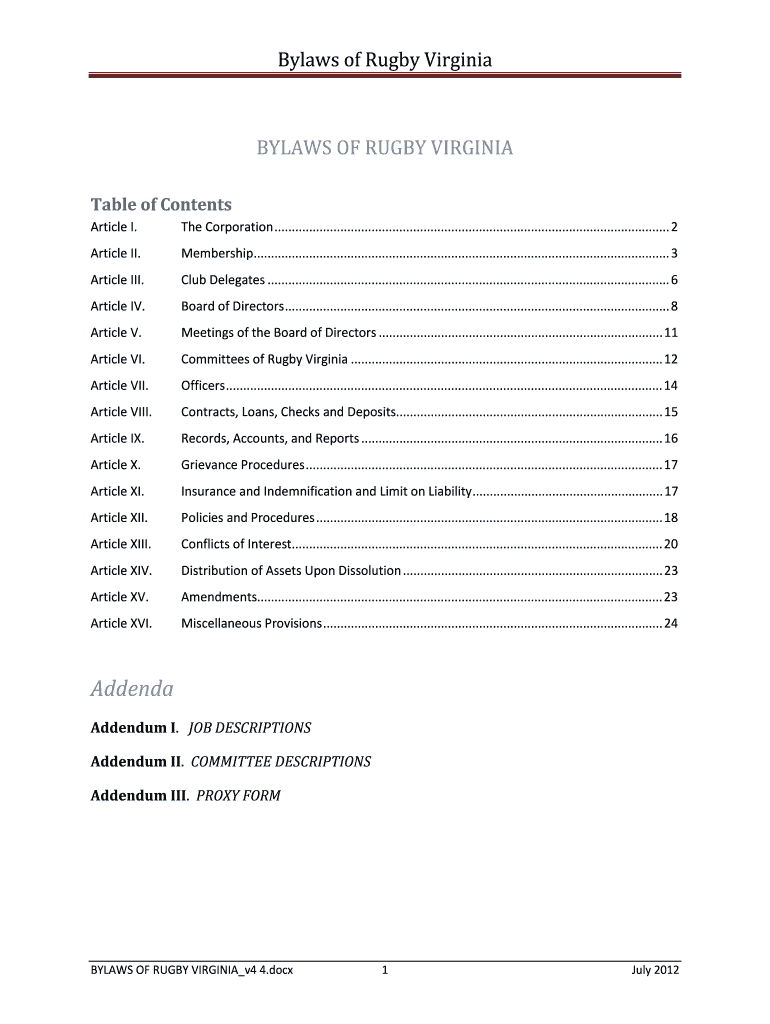 Bylaws of Rugby Virginia

BYLAWS OF RUGBY VIRGINIA

Table of Contents

Article I. The Corporation ........ 2
Article II. Membership ........ 3
Article III. Club Delegates ........ 6
Article IV. Board of Directors ........ 8
Article V. Meetings of the Board of Directors ........ 11
Article VI. Committees of Rugby Virginia ........ 12
Article VII. Officers ........ 14
Article VIII. Contracts, Loans, Checks and Deposits ........ 15
Article IX. Records, Accounts, and Reports ........ 16
Article X. Grievance Procedures ........ 17
Article XI. Insurance and Indemnification and Limit on Liability ........ 17
Article XII. Policies and Procedures ........ 18
Article XIII. Conflicts of Interest ........ 20
Article XIV. Distribution of Assets Upon Dissolution ........ 23
Article XV. Amendments ........ 23
Article XVI. Miscellaneous Provisions ........ 24

Addenda

Addendum I. JOB DESCRIPTIONS

Addendum II. COMMITTEE DESCRIPTIONS

Addendum III. PROXY FORM

BYLAWS OF RUGBY VIRGINIA_v4 4.docx 1 July 2012